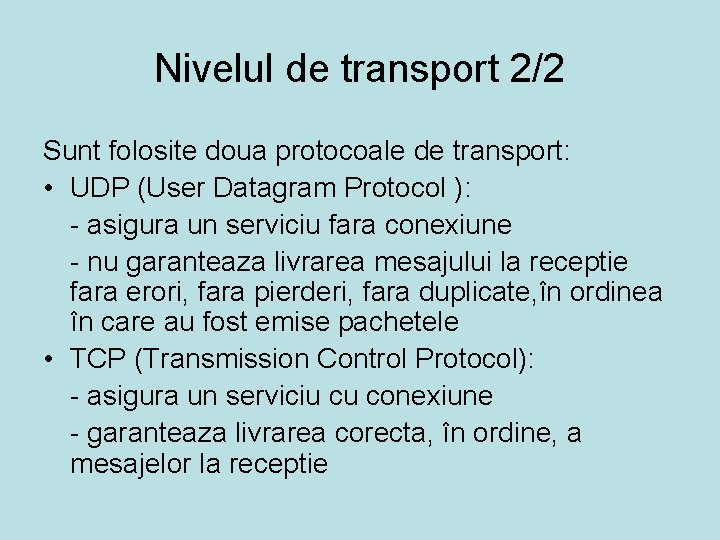 Nivelul de transport 2/2

Sunt folosite doua protocoale de transport:

• UDP (User Datagram Protocol ):

- asigura un serviciu fara conexiune

- nu garanteaza livrarea mesajului la receptie fara erori, fara pierderi, fara duplicate,în ordinea în care au fost emise pachetele

• TCP (Transmission Control Protocol):

- asigura un serviciu cu conexiune

- garanteaza livrarea corecta, în ordine, a mesajelor la receptie